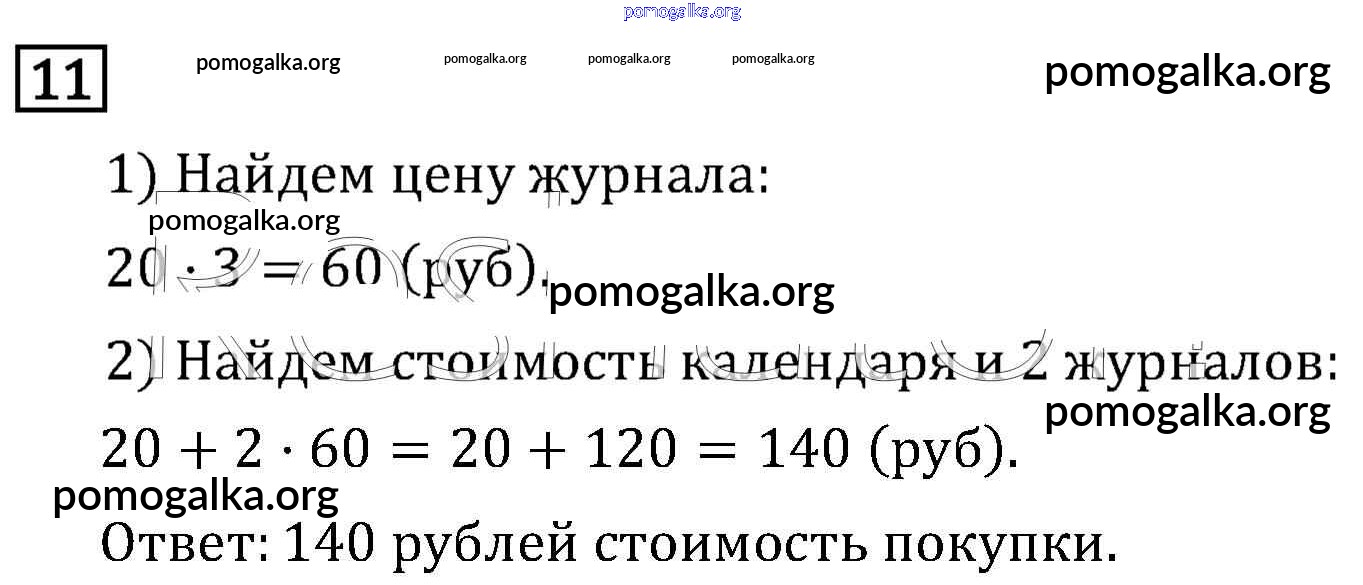 11

1) Найдем цену журнала:

$20 \cdot 3 = 60$ (руб).

2) Найдем стоимость календаря и 2 журналов:

$20 + 2 \cdot 60 = 20 + 120 = 140$ (руб).

Ответ: 140 рублей стоимость покупки.

pomogalka.org